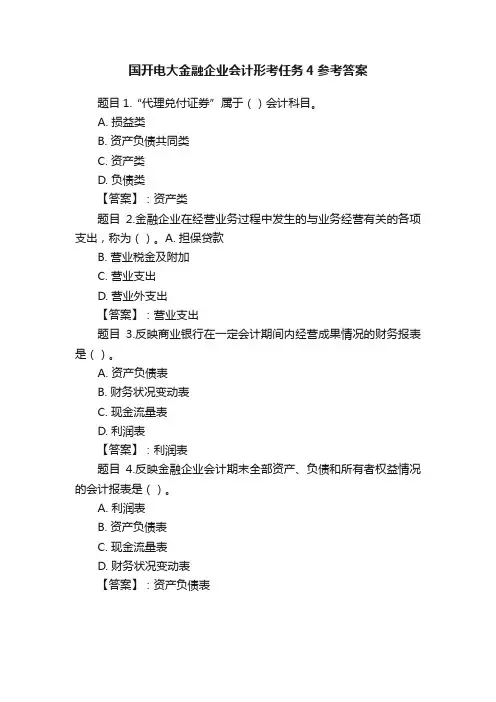 国开电大金融企业会计形考任务 4 参考答案

题目 1. “代理兑付证券” 属于（ ）会计科目。

A. 损益类

B. 资产负债共同类

C. 资产类

D. 负债类

【答案】：资产类

题目 2.金融企业在经营业务过程中发生的与业务经营有关的各项支出，称为（ ）。A. 担保贷款

B. 营业税金及附加

C. 营业支出

D. 营业外支出

【答案】：营业支出

题目 3.反映商业银行在一定会计期间内经营成果情况的财务报表是（ ）。

A. 资产负债表

B. 财务状况变动表

C. 现金流量表

D. 利润表

【答案】：利润表

题目 4.反映金融企业会计期末全部资产、负债和所有者权益情况的会计报表是（ ）。

A. 利润表

B. 资产负债表

C. 现金流量表

D. 财务状况变动表

【答案】：资产负债表